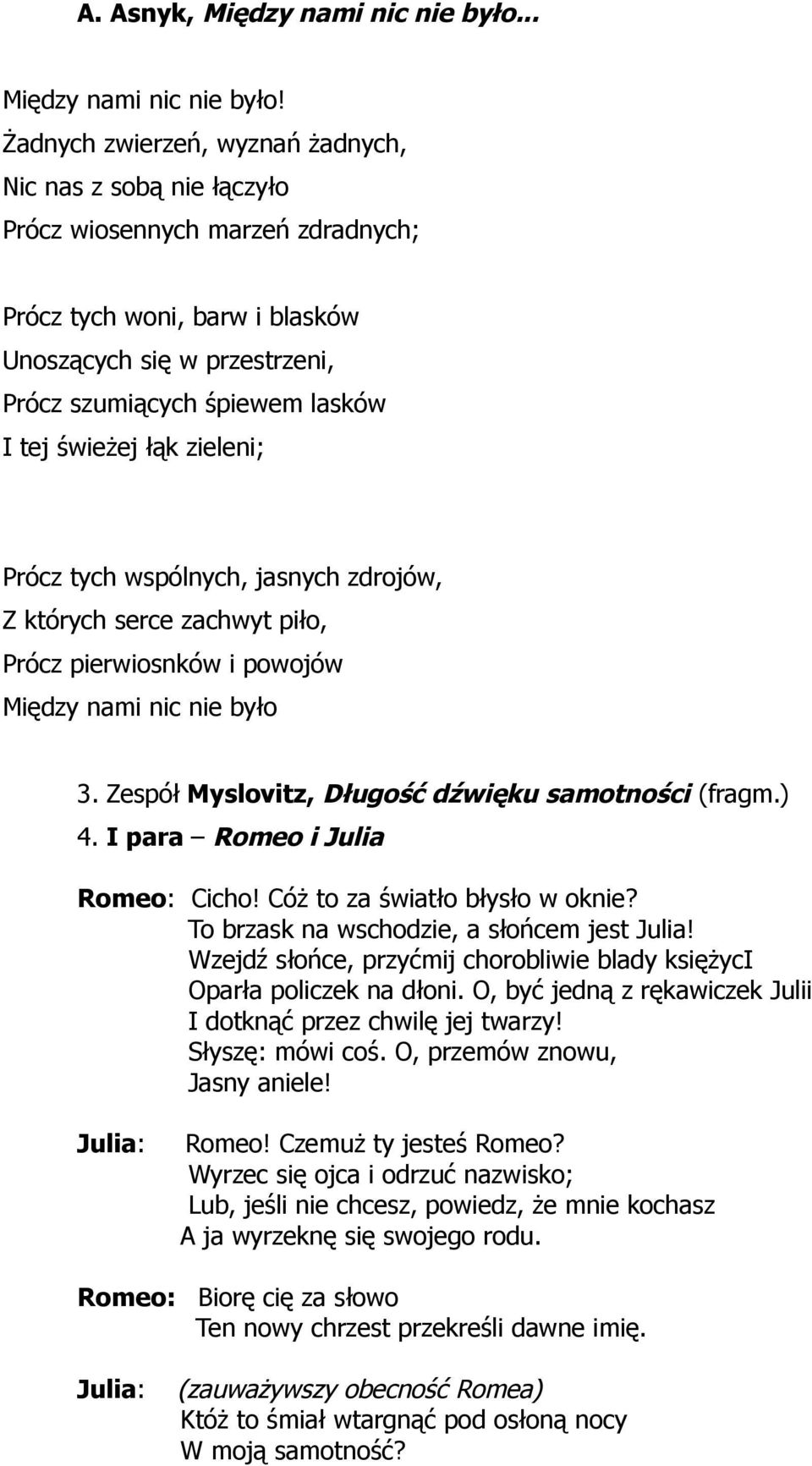 A. Asnyk, Między nami nic nie było...

Między nami nic nie było!
Żadnych zwierzeń, wyznań żadnych,
Nic nas z sobą nie łączyło
Prócz wiosennych marzeń zdradnych;

Prócz tych woni, barw i blasków
Unoszących się w przestrzeni,
Prócz szumiących śpiewem lasków
I tej świeżej łąk zieleni;

Prócz tych wspólnych, jasnych zdrojów,
Z których serce zachwyt piło,
Prócz pierwiosnków i powojów
Między nami nic nie było

3. Zespół Myslovitz, Długość dźwięku samotności (fragm.)
4. I para – Romeo i Julia

Romeo: Cicho! Cóż to za światło błysło w oknie?
To brzask na wschodzie, a słońcem jest Julia!
Wzejdź słońce, przyćmij chorobliwie blady księżycI
Oparła policzek na dłoni. O, być jedną z rękawiczek Julii
I dotknąć przez chwilę jej twarzy!
Słyszę: mówi coś. O, przemów znowu,
Jasny aniele!

Julia: Romeo! Czemuż ty jesteś Romeo?
Wyrzec się ojca i odrzuć nazwisko;
Lub, jeśli nie chcesz, powiedz, że mnie kochasz
A ja wyrzeknę się swojego rodu.

Romeo: Biorę cię za słowo
Ten nowy chrzest przekreśli dawne imię.

Julia: (zauważywszy obecność Romea)
Któż to śmiał wtargnąć pod osłoną nocy
W moją samotność?